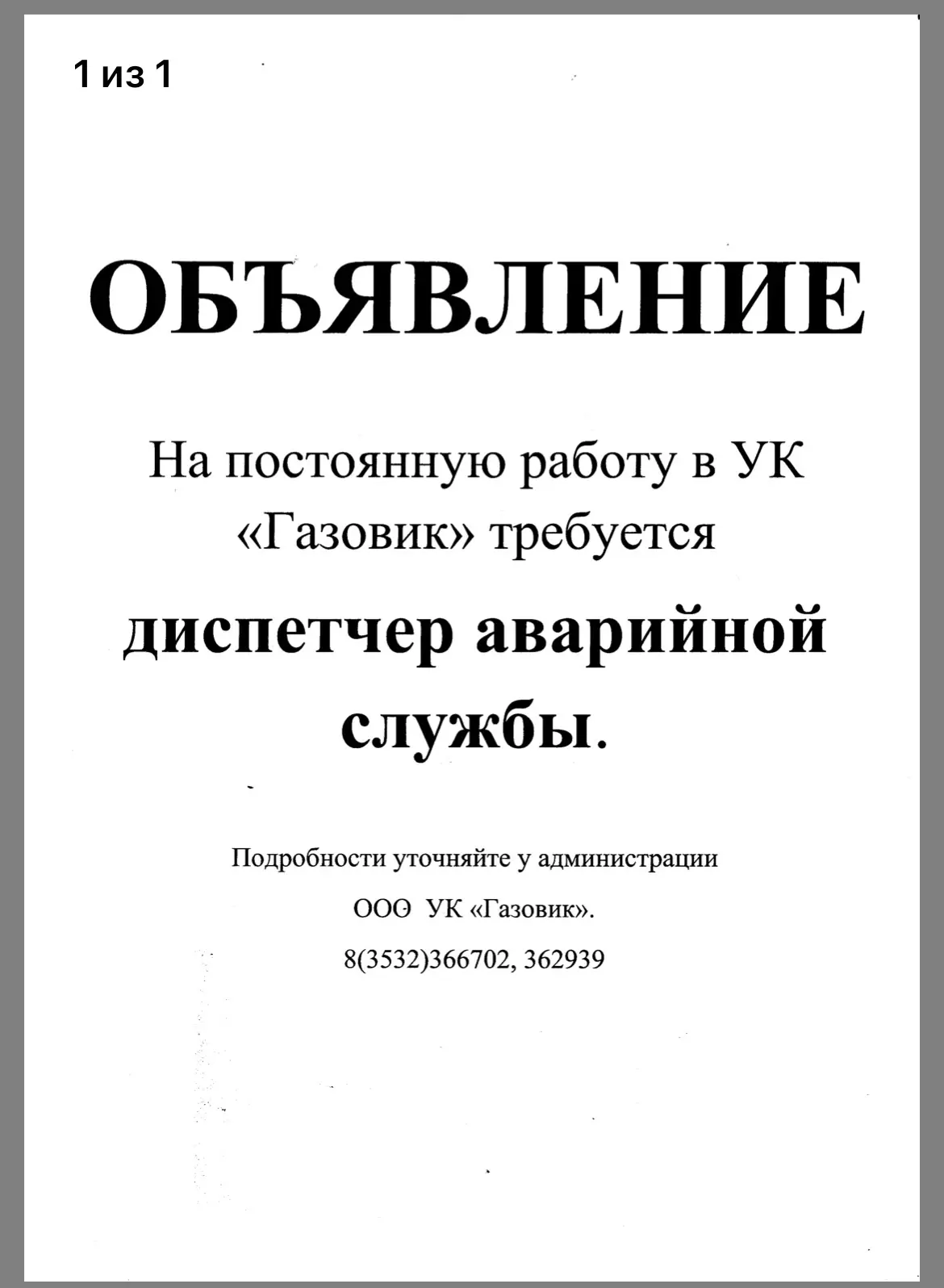 1 из 1

ОБЪЯВЛЕНИЕ

На постоянную работу в УК «Газовик» требуется

диспетчер аварийной службы.

Подробности уточняйте у администрации

ООО УК «Газовик».

8(3532)366702, 362939